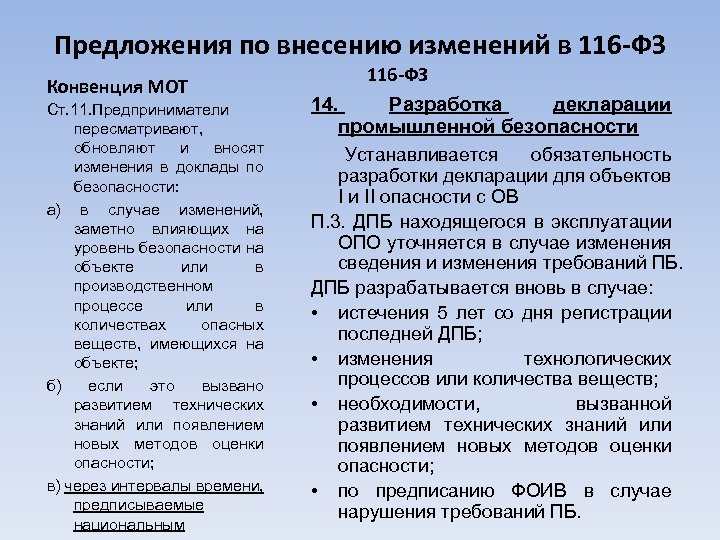 Предложения по внесению изменений в 116-ФЗ

Конвенция МОТ

Ст.11.Предприниматели пересматривают, обновляют и вносят изменения в доклады по безопасности:

а) в случае изменений, заметно влияющих на уровень безопасности на объекте или в производственном процессе или в количествах опасных веществ, имеющихся на объекте;

б) если это вызвано развитием технических знаний или появлением новых методов оценки опасности;

в) через интервалы времени, предписываемые национальным

116-ФЗ

14. Разработка декларации промышленной безопасности

Устанавливается обязательность разработки декларации для объектов I и II опасности с ОВ

П.3. ДПБ находящегося в эксплуатации ОПО уточняется в случае изменения сведения и изменения требований ПБ.

ДПБ разрабатывается вновь в случае:

• истечения 5 лет со дня регистрации последней ДПБ;

• изменения технологических процессов или количества веществ;

• необходимости, вызванной развитием технических знаний или появлением новых методов оценки опасности;

• по предписанию ФОИВ в случае нарушения требований ПБ.